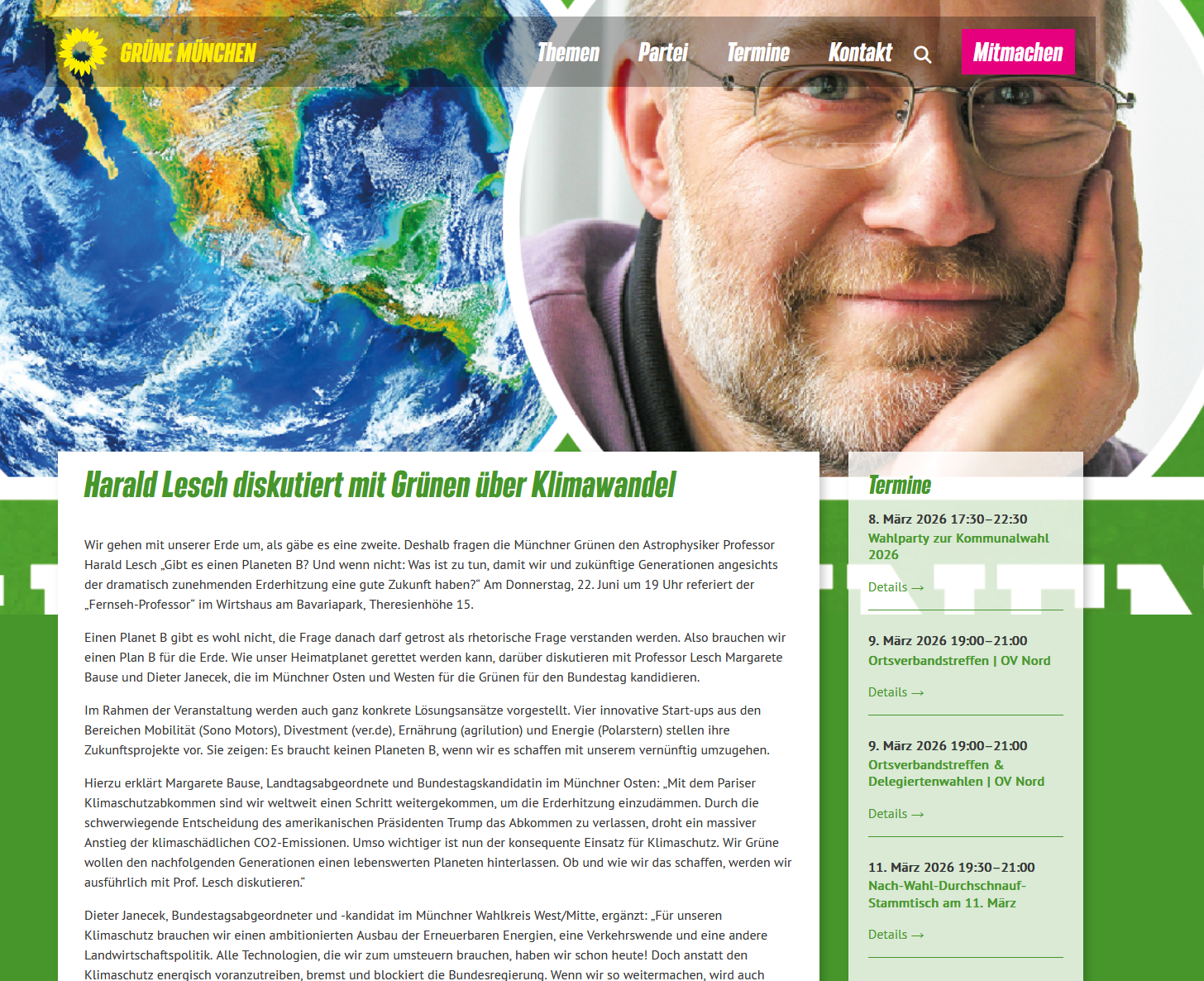 GRÜNE MÜNCHEN

Themen Partei Termine Kontakt Mitmachen

Harald Lesch diskutiert mit Grünen über Klimawandel

Wir gehen mit unserer Erde um, als gäbe es eine zweite. Deshalb fragen die Münchner Grünen den Astrophysiker Professor Harald Lesch „Gibt es einen Planeten B? Und wenn nicht: Was ist zu tun, damit wir und zukünftige Generationen angesichts der dramatisch zunehmenden Erderhitzung eine gute Zukunft haben?“ Am Donnerstag, 22. Juni um 19 Uhr referiert der „Fernseh-Professor“ im Wirtshaus am Bavariapark, Theresienhöhe 15.

Einen Planet B gibt es wohl nicht, die Frage danach darf getrost als rhetorische Frage verstanden werden. Also brauchen wir einen Plan B für die Erde. Wie unser Heimatplanet gerettet werden kann, darüber diskutieren mit Professor Lesch Margarete Bause und Dieter Janecek, die im Münchner Osten und Westen für die Grünen für den Bundestag kandidieren.

Im Rahmen der Veranstaltung werden auch ganz konkrete Lösungsansätze vorgestellt. Vier innovative Start-ups aus den Bereichen Mobilität (Sono Motors), Divestment (ver.de), Ernährung (agrilution) und Energie (Polarstern) stellen ihre Zukunftsprojekte vor. Sie zeigen: Es braucht keinen Planeten B, wenn wir es schaffen mit unserem vernünftig umzugehen.

Hierzu erklärt Margarete Bause, Landtagsabgeordnete und Bundestagskandidatin im Münchner Osten: „Mit dem Pariser Klimaschutzabkommen sind wir weltweit einen Schritt weitergekommen, um die Erderhitzung einzudämmen. Durch die schwerwiegende Entscheidung des amerikanischen Präsidenten Trump das Abkommen zu verlassen, droht ein massiver Anstieg der klimaschädlichen CO2-Emissionen. Umso wichtiger ist nun der konsequente Einsatz für Klimaschutz. Wir Grüne wollen den nachfolgenden Generationen einen lebenswerten Planeten hinterlassen. Ob und wie wir das schaffen, werden wir ausführlich mit Prof. Lesch diskutieren.“

Dieter Janecek, Bundestagsabgeordneter und -kandidat im Münchner Wahlkreis West/Mitte, ergänzt: „Für unseren Klimaschutz brauchen wir einen ambitionierten Ausbau der Erneuerbaren Energien, eine Verkehrswende und eine andere Landwirtschaftspolitik. Alle Technologien, die wir zum umsteuern brauchen, haben wir schon heute! Doch anstatt den Klimaschutz energisch voranzutreiben, bremst und blockiert die Bundesregierung. Wenn wir so weitermachen, wird auch

Termine

8. März 2026 17:30–22:30
Wahlparty zur Kommunalwahl 2026
Details →

9. März 2026 19:00–21:00
Ortsverbandstreffen | OV Nord
Details →

9. März 2026 19:00–21:00
Ortsverbandstreffen & Delegiertenwahlen | OV Nord
Details →

11. März 2026 19:30–21:00
Nach-Wahl-Durchschnauf-Stammtisch am 11. März
Details →